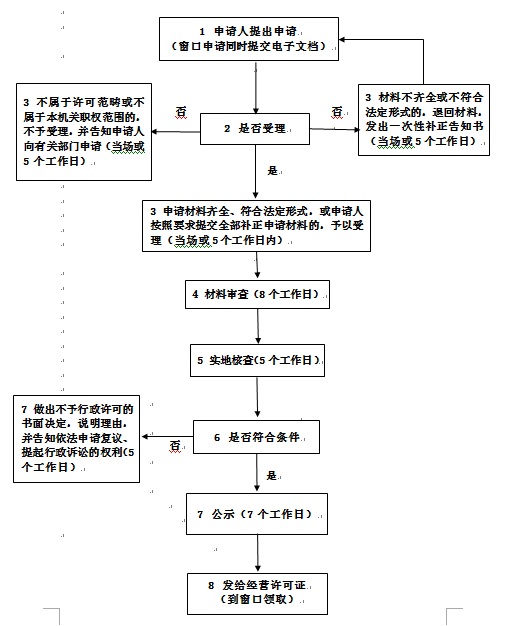 1 申请人提出申请
（窗口申请同时提交电子文档）

3 不属于许可范畴或不属于本机关职权范围的，不予受理，并告知申请人向有关部门申请（当场或5个工作日）

否

2 是否受理

否

3 材料不齐全或不符合法定形式的，退回材料，发出一次性补正告知书（当场或5个工作日）

是

3 申请材料齐全、符合法定形式，或申请人按照要求提交全部补正申请材料的，予以受理（当场或5个工作日内）

4 材料审查（8个工作日）

5 实地核查(5个工作日)

7 做出不予行政许可的书面决定，说明理由，并告知依法申请复议、提起行政诉讼的权利(5个工作日）

否

6 是否符合条件

是

7 公示（7个工作日）

8 发给经营许可证
（到窗口领取）